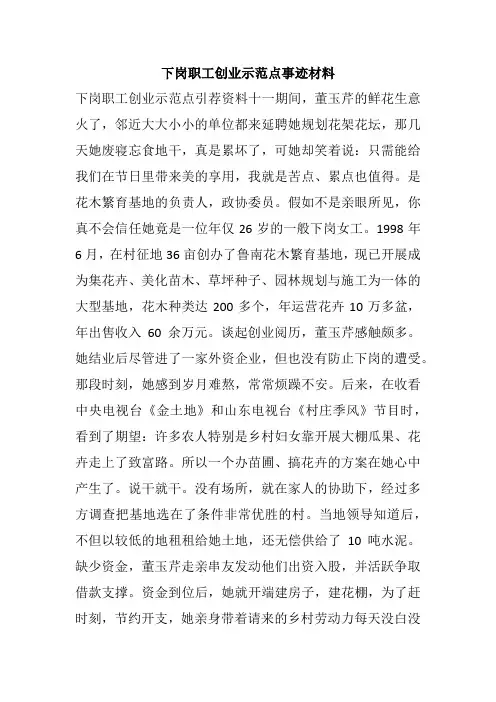 下岗职工创业示范点事迹材料

下岗职工创业示范点引荐资料十一期间，董玉芹的鲜花生意火了，邻近大大小小的单位都来延聘她规划花架花坛，那几天她废寝忘食地干，真是累坏了，可她却笑着说：只需能给我们在节日里带来美的享用，我就是苦点、累点也值得。是花木繁育基地的负责人，政协委员。假如不是亲眼所见，你真不会信任她竟是一位年仅 26 岁的一般下岗女工。1998 年 6 月，在村征地 36 亩创办了鲁南花木繁育基地，现已开展成为集花卉、美化苗木、草坪种子、园林规划与施工为一体的大型基地，花木种类达 200 多个，年运营花卉 10 万多盆，年出售收入 60 余万元。谈起创业阅历，董玉芹感触颇多。她结业后尽管进了一家外资企业，但也没有防止下岗的遭受。那段时刻，她感到岁月难熬，常常烦躁不安。后来，在收看中央电视台《金土地》和山东电视台《村庄季风》节目时，看到了期望：许多农人特别是乡村妇女靠开展大棚瓜果、花卉走上了致富路。所以一个办苗圃、搞花卉的方案在她心中产生了。说干就干。没有场所，就在家人的协助下，经过多方调查把基地选在了条件非常优胜的村。当地领导知道后，不但以较低的地租租给她土地，还无偿供给了 10 吨水泥。缺少资金，董玉芹走亲串友发动他们出资入股，并活跃争取借款支撑。资金到位后，她就开端建房子，建花棚，为了赶时刻，节约开支，她亲身带着请来的乡村劳动力每天没白没